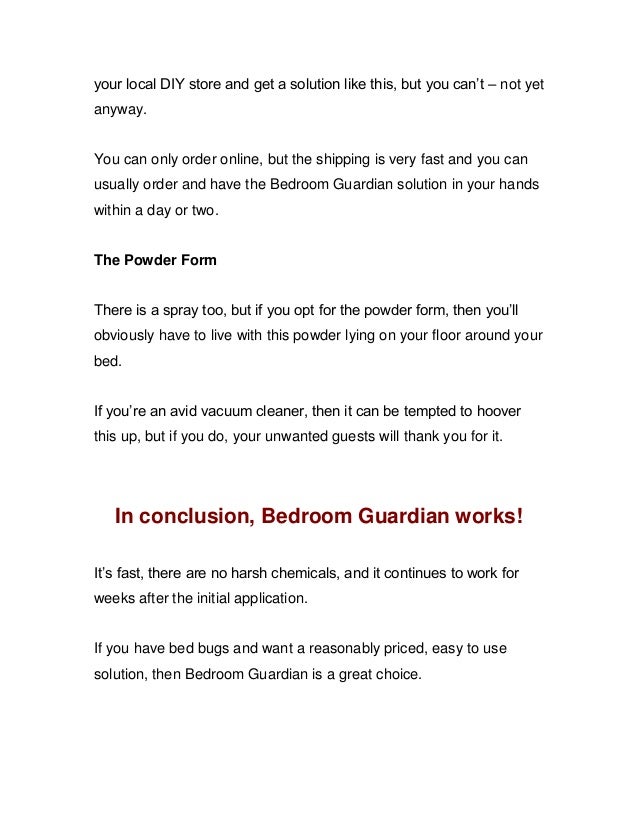 your local DIY store and get a solution like this, but you can't – not yet anyway.

You can only order online, but the shipping is very fast and you can usually order and have the Bedroom Guardian solution in your hands within a day or two.

The Powder Form

There is a spray too, but if you opt for the powder form, then you'll obviously have to live with this powder lying on your floor around your bed.

If you're an avid vacuum cleaner, then it can be tempted to hoover this up, but if you do, your unwanted guests will thank you for it.

In conclusion, Bedroom Guardian works!

It's fast, there are no harsh chemicals, and it continues to work for weeks after the initial application.

If you have bed bugs and want a reasonably priced, easy to use solution, then Bedroom Guardian is a great choice.